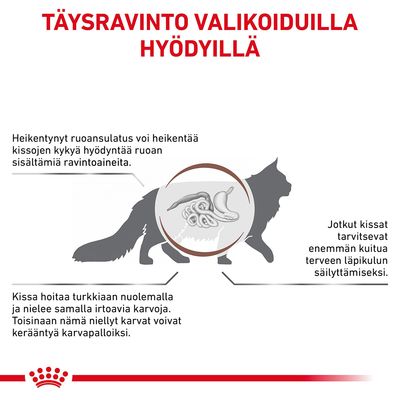 TÄYSRAVINTO VALIKOIDUILLA HYÖDYILLÄ

Heikentynyt ruoansulatus voi heikentää kissojen kykyä hyödyntää ruoan sisältämiä ravintoaineita.

Jotkut kissat tarvitsevat enemmän kuitua terveen läpikulun säilyttämiseksi.

Kissa hoitaa turkkiaan nuolemalla ja nielee samalla irtoavia karvoja. Toisinaan nämä niellyt karvat voivat kerääntyä karvapalloiksi.